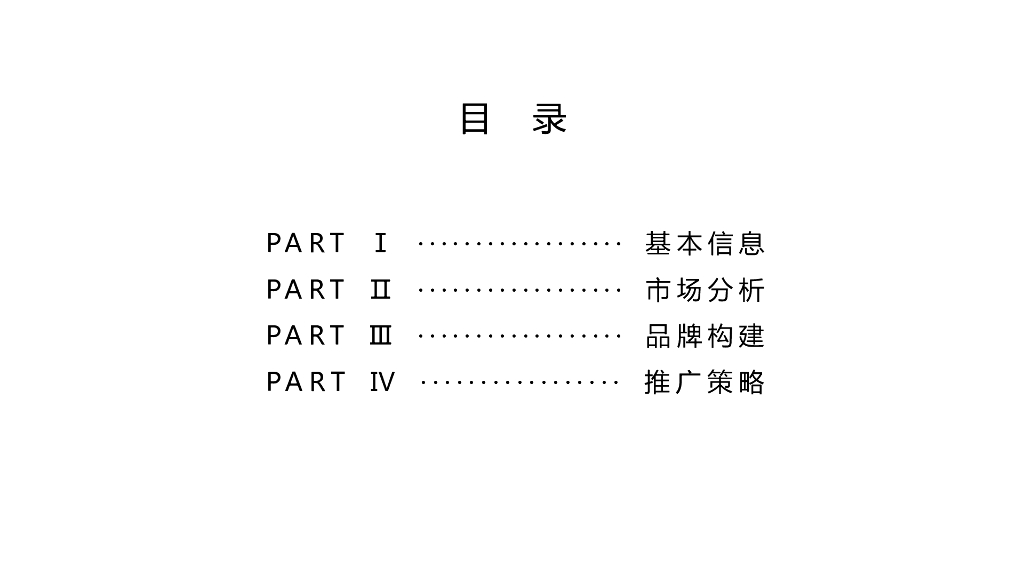 目 录

PART Ⅰ 基本信息
PART Ⅱ 市场分析
PART Ⅲ 品牌构建
PART Ⅳ 推广策略